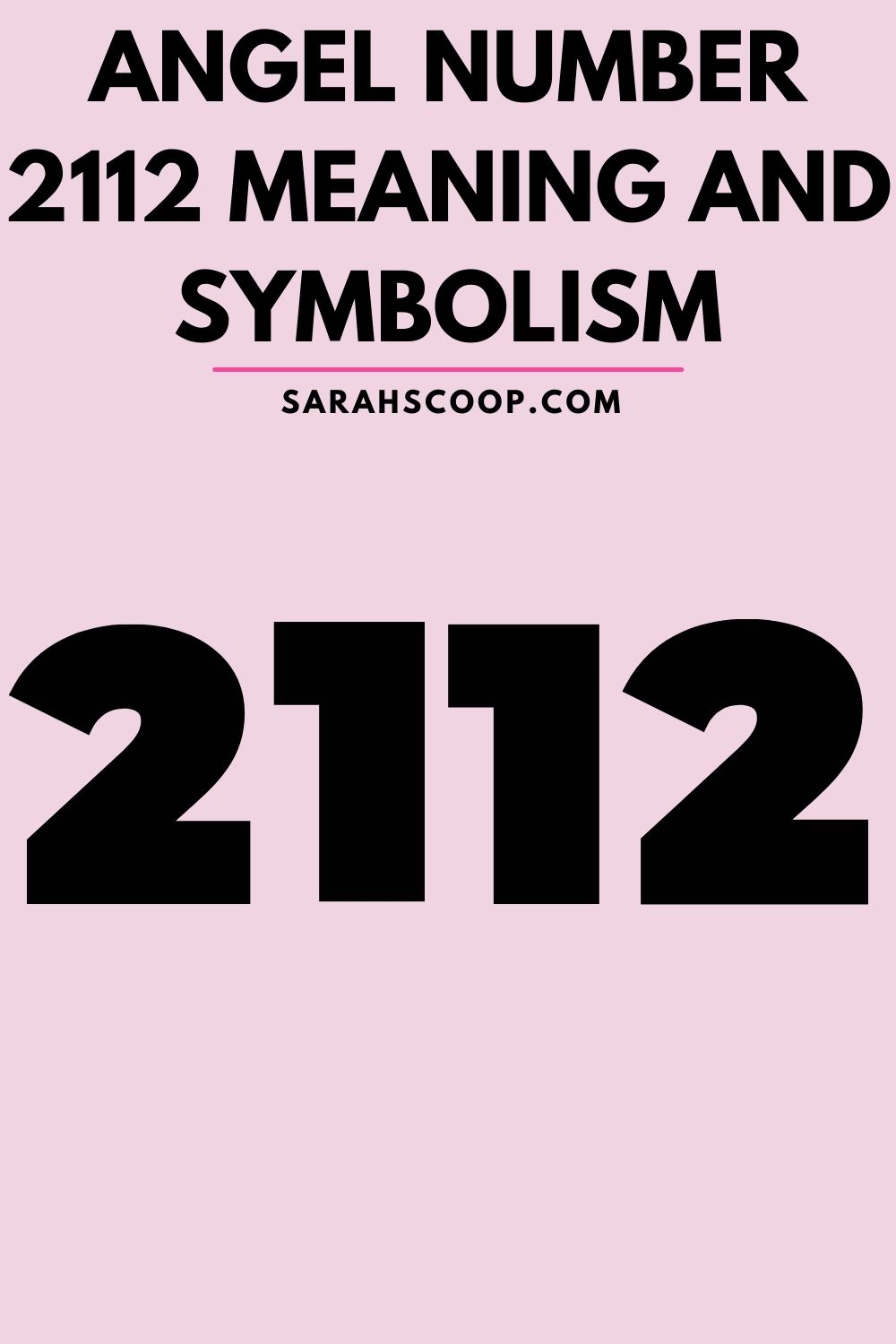 ANGEL NUMBER 2112 MEANING AND SYMBOLISM

SARAHSCOOP.COM

2112